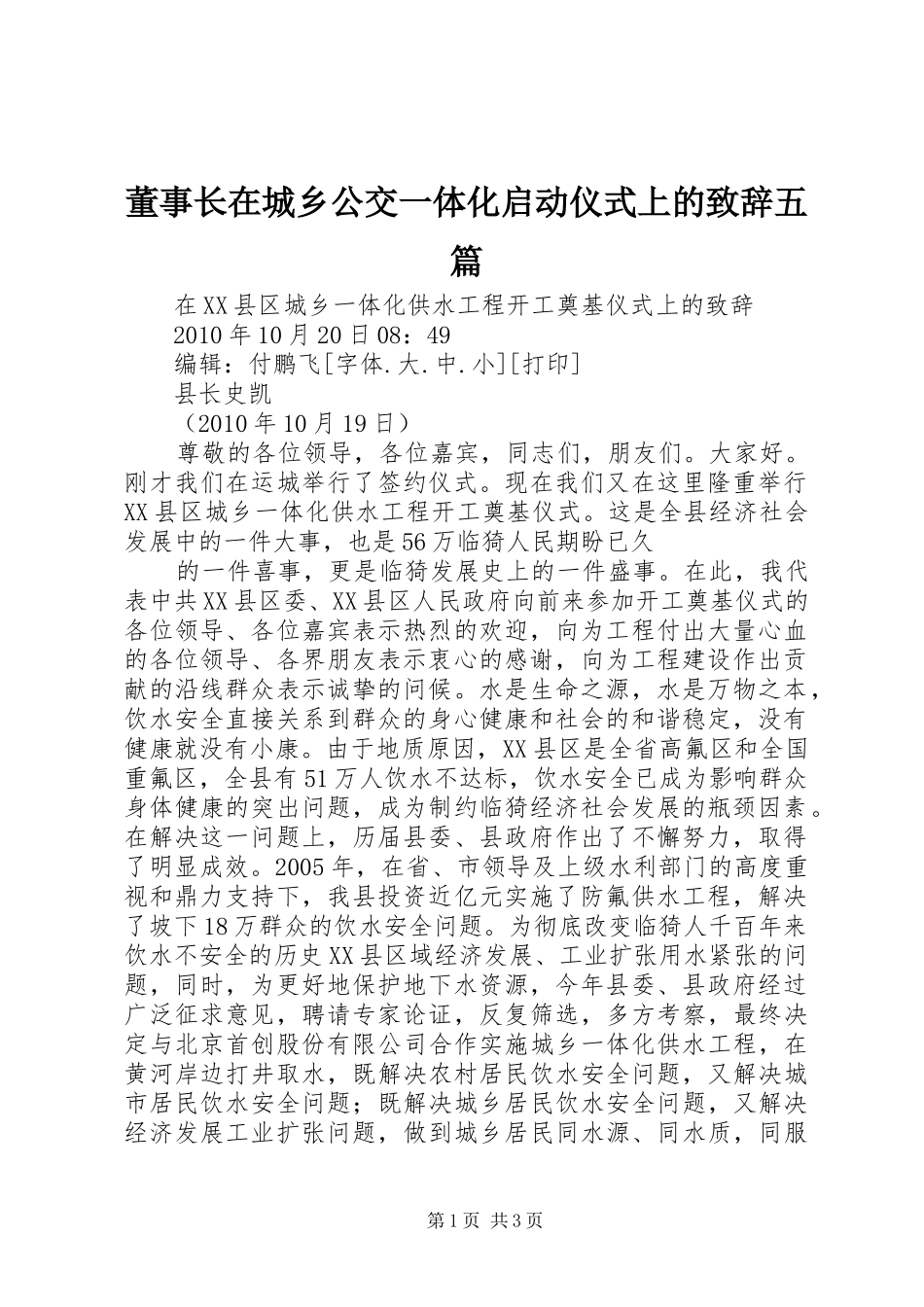 董事长在城乡公交一体化启动仪式上的致辞五篇

在XX县区城乡一体化供水工程开工奠基仪式上的致辞

2010年10月20日08：49

编辑：付鹏飞[字体.大.中.小][打印]

县长史凯

（2010年10月19日）

尊敬的各位领导，各位嘉宾，同志们，朋友们。大家好。刚才我们在运城举行了签约仪式。现在我们又在这里隆重举行XX县区城乡一体化供水工程开工奠基仪式。这是全县经济社会发展中的一件大事，也是56万临猗人民期盼已久

的一件喜事，更是临猗发展史上的一件盛事。在此，我代表中共XX县区委、XX县区人民政府向前来参加开工奠基仪式的各位领导、各位嘉宾表示热烈的欢迎，向为工程付出大量心血的各位领导、各界朋友表示衷心的感谢，向为工程建设作出贡献的沿线群众表示诚挚的问候。水是生命之源，水是万物之本，饮水安全直接关系到群众的身心健康和社会的和谐稳定，没有健康就没有小康。由于地质原因，XX县区是全省高氟区和全国重氟区，全县有51万人饮水不达标，饮水安全已成为影响群众身体健康的突出问题，成为制约临猗经济社会发展的瓶颈因素。在解决这一问题上，历届县委、县政府作出了不懈努力，取得了明显成效。2005年，在省、市领导及上级水利部门的高度重视和鼎力支持下，我县投资近亿元实施了防氟供水工程，解决了坡下18万群众的饮水安全问题。为彻底改变临猗人千百年来饮水不安全的历史XX县区域经济发展、工业扩张用水紧张的问题，同时，为更好地保护地下水资源，今年县委、县政府经过广泛征求意见，聘请专家论证，反复筛选，多方考察，最终决定与北京首创股份有限公司合作实施城乡一体化供水工程，在黄河岸边打井取水，既解决农村居民饮水安全问题，又解决城市居民饮水安全问题；既解决城乡居民饮水安全问题，又解决经济发展工业扩张问题，做到城乡居民同水源、同水质，同服

第1页 共3页